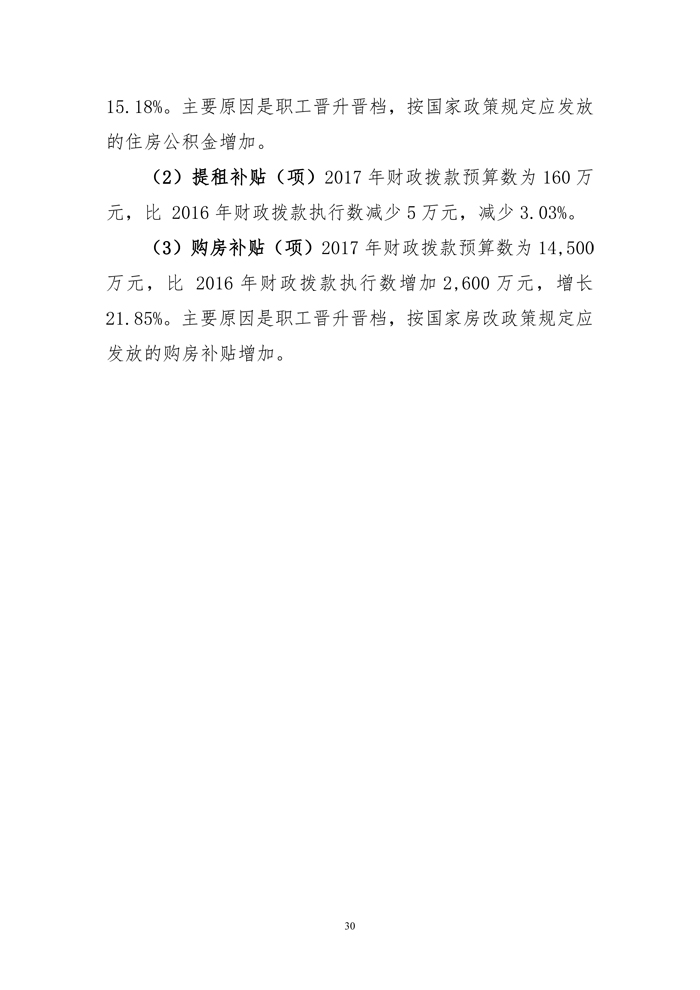 15.18%。主要原因是职工晋升晋档，按国家政策规定应发放的住房公积金增加。

（2）提租补贴（项）2017年财政拨款预算数为160万元，比2016年财政拨款执行数减少5万元，减少3.03%。

（3）购房补贴（项）2017年财政拨款预算数为14,500万元，比2016年财政拨款执行数增加2,600万元，增长21.85%。主要原因是职工晋升晋档，按国家房改政策规定应发放的购房补贴增加。

30